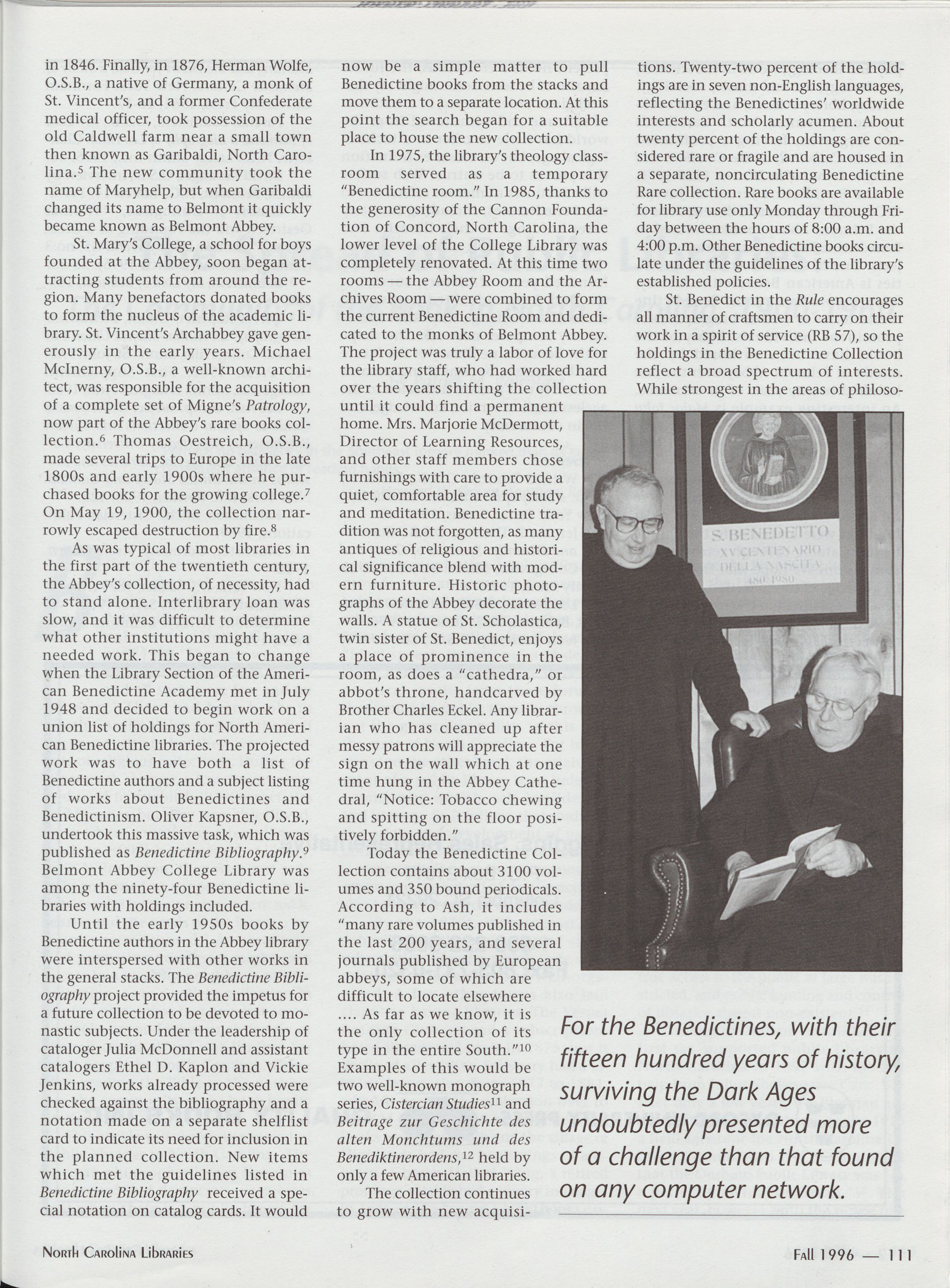 in 1846. Finally, in 1876, Herman Wolfe, O.S.B., a native of Germany, a monk of St. Vincent's, and a former Confederate medical officer, took possession of the old Caldwell farm near a small town then known as Garibaldi, North Carolina.$^5$ The new community took the name of Maryhelp, but when Garibaldi changed its name to Belmont it quickly became known as Belmont Abbey.

St. Mary's College, a school for boys founded at the Abbey, soon began attracting students from around the region. Many benefactors donated books to form the nucleus of the academic library. St. Vincent's Archabbey gave generously in the early years. Michael McInerny, O.S.B., a well-known architect, was responsible for the acquisition of a complete set of Migne's Patrology, now part of the Abbey's rare books collection.$^6$ Thomas Oestreich, O.S.B., made several trips to Europe in the late 1800s and early 1900s where he purchased books for the growing college.$^7$ On May 19, 1900, the collection narrowly escaped destruction by fire.$^8$

As was typical of most libraries in the first part of the twentieth century, the Abbey's collection, of necessity, had to stand alone. Interlibrary loan was slow, and it was difficult to determine what other institutions might have a needed work. This began to change when the Library Section of the American Benedictine Academy met in July 1948 and decided to begin work on a union list of holdings for North American Benedictine libraries. The projected work was to have both a list of Benedictine authors and a subject listing of works about Benedictines and Benedictinism. Oliver Kapsner, O.S.B., undertook this massive task, which was published as Benedictine Bibliography.$^9$ Belmont Abbey College Library was among the ninety-four Benedictine libraries with holdings included.

Until the early 1950s books by Benedictine authors in the Abbey library were interspersed with other works in the general stacks. The Benedictine Bibliography project provided the impetus for a future collection to be devoted to monastic subjects. Under the leadership of cataloger Julia McDonnell and assistant catalogers Ethel D. Kaplon and Vickie Jenkins, works already processed were checked against the bibliography and a notation made on a separate shelflist card to indicate its need for inclusion in the planned collection. New items which met the guidelines listed in Benedictine Bibliography received a special notation on catalog cards. It would now be a simple matter to pull Benedictine books from the stacks and move them to a separate location. At this point the search began for a suitable place to house the new collection.

In 1975, the library's theology classroom served as a temporary "Benedictine room." In 1985, thanks to the generosity of the Cannon Foundation of Concord, North Carolina, the lower level of the College Library was completely renovated. At this time two rooms — the Abbey Room and the Archives Room — were combined to form the current Benedictine Room and dedicated to the monks of Belmont Abbey. The project was truly a labor of love for the library staff, who had worked hard over the years shifting the collection until it could find a permanent home. Mrs. Marjorie McDermott, Director of Learning Resources, and other staff members chose furnishings with care to provide a quiet, comfortable area for study and meditation. Benedictine tradition was not forgotten, as many antiques of religious and historical significance blend with modern furniture. Historic photographs of the Abbey decorate the walls. A statue of St. Scholastica, twin sister of St. Benedict, enjoys a place of prominence in the room, as does a "cathedra," or abbot's throne, handcarved by Brother Charles Eckel. Any librarian who has cleaned up after messy patrons will appreciate the sign on the wall which at one time hung in the Abbey Cathedral, "Notice: Tobacco chewing and spitting on the floor positively forbidden."

Today the Benedictine Collection contains about 3100 volumes and 350 bound periodicals. According to Ash, it includes "many rare volumes published in the last 200 years, and several journals published by European abbeys, some of which are difficult to locate elsewhere .... As far as we know, it is the only collection of its type in the entire South."$^{10}$ Examples of this would be two well-known monograph series, Cistercian Studies$^{11}$ and Beitrage zur Geschichte des alten Monchtums und des Benediktinerordens,$^{12}$ held by only a few American libraries.

The collection continues to grow with new acquisitions. Twenty-two percent of the holdings are in seven non-English languages, reflecting the Benedictines' worldwide interests and scholarly acumen. About twenty percent of the holdings are considered rare or fragile and are housed in a separate, noncirculating Benedictine Rare collection. Rare books are available for library use only Monday through Friday between the hours of 8:00 a.m. and 4:00 p.m. Other Benedictine books circulate under the guidelines of the library's established policies.

St. Benedict in the Rule encourages all manner of craftsmen to carry on their work in a spirit of service (RB 57), so the holdings in the Benedictine Collection reflect a broad spectrum of interests. While strongest in the areas of philoso-

S. BENEDETTO
XV CENTENARIO
DELLA NASCITA
480 1980

For the Benedictines, with their fifteen hundred years of history, surviving the Dark Ages undoubtedly presented more of a challenge than that found on any computer network.

North Carolina Libraries

Fall 1996 — 111